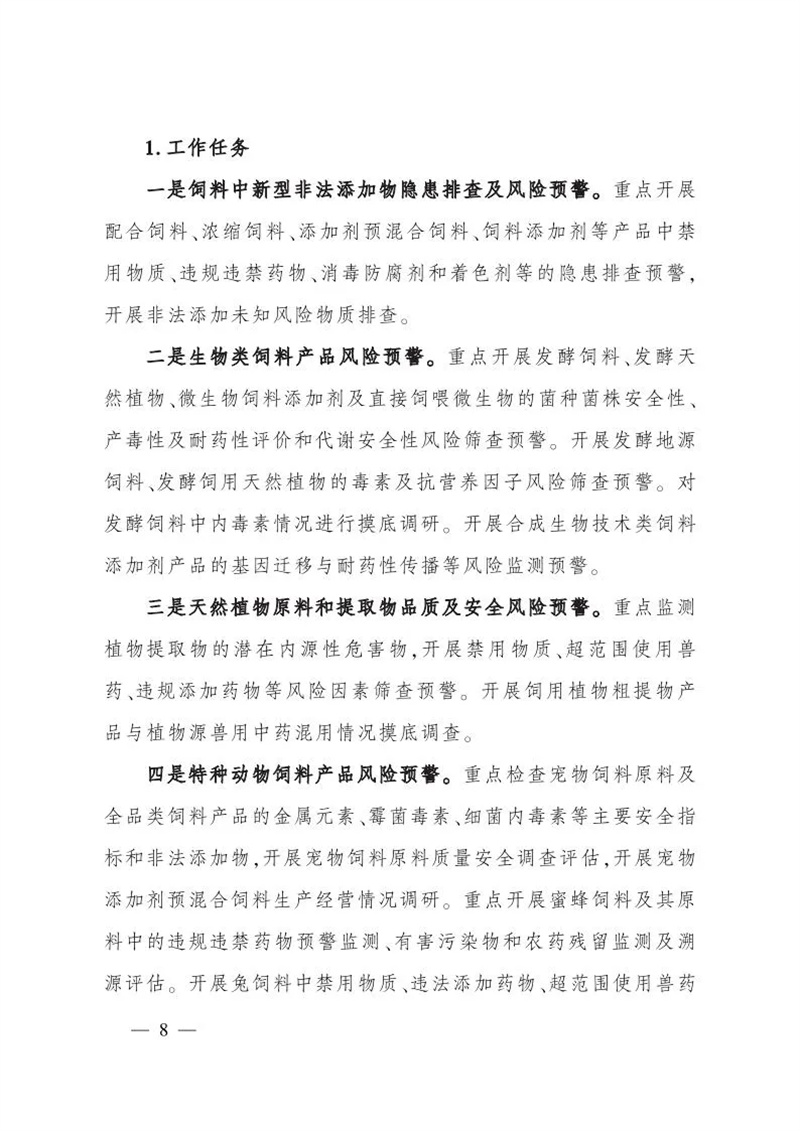 1. 工作任务

一是饲料中新型非法添加物隐患排查及风险预警。重点开展配合饲料、浓缩饲料、添加剂预混合饲料、饲料添加剂等产品中禁用物质、违规违禁药物、消毒防腐剂和着色剂等的隐患排查预警，开展非法添加未知风险物质排查。

二是生物类饲料产品风险预警。重点开展发酵饲料、发酵天然植物、微生物饲料添加剂及直接饲喂微生物的菌种菌株安全性、产毒性及耐药性评价和代谢安全性风险筛查预警。开展发酵地源饲料、发酵饲用天然植物的毒素及抗营养因子风险筛查预警。对发酵饲料中内毒素情况进行摸底调研。开展合成生物技术类饲料添加剂产品的基因迁移与耐药性传播等风险监测预警。

三是天然植物原料和提取物品质及安全风险预警。重点监测植物提取物的潜在内源性危害物，开展禁用物质、超范围使用兽药、违规添加药物等风险因素筛查预警。开展饲用植物粗提物产品与植物源兽用中药混用情况摸底调查。

四是特种动物饲料产品风险预警。重点检查宠物饲料原料及全品类饲料产品的金属元素、霉菌毒素、细菌内毒素等主要安全指标和非法添加物，开展宠物饲料原料质量安全调查评估，开展宠物添加剂预混合饲料生产经营情况调研。重点开展蜜蜂饲料及其原料中的违规违禁药物预警监测、有害污染物和农药残留监测及溯源评估。开展兔饲料中禁用物质、违法添加药物、超范围使用兽药

— 8 —